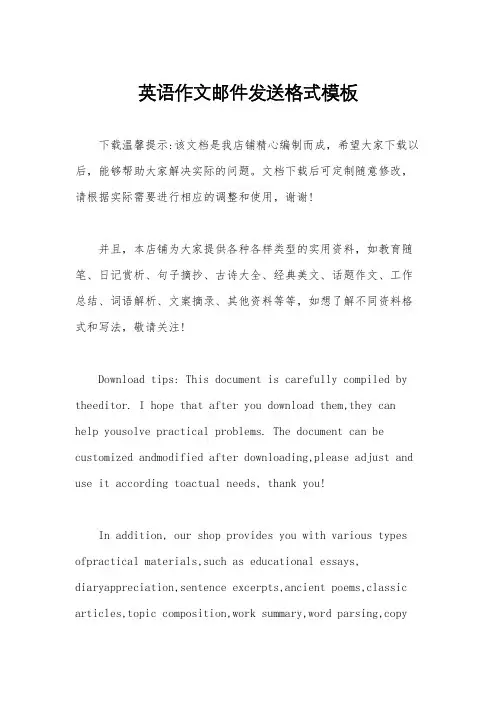 英语作文邮件发送格式模板

下载温馨提示:该文档是我店铺精心编制而成，希望大家下载以后，能够帮助大家解决实际的问题。文档下载后可定制随意修改，请根据实际需要进行相应的调整和使用，谢谢!

并且，本店铺为大家提供各种各样类型的实用资料，如教育随笔、日记赏析、句子摘抄、古诗大全、经典美文、话题作文、工作总结、词语解析、文案摘录、其他资料等等，如想了解不同资料格式和写法，敬请关注!

Download tips: This document is carefully compiled by theeditor. I hope that after you download them,they can help yousolve practical problems. The document can be customized andmodified after downloading,please adjust and use it according toactual needs, thank you!

In addition, our shop provides you with various types ofpractical materials,such as educational essays, diaryappreciation,sentence excerpts,ancient poems,classic articles,topic composition,work summary,word parsing,copy